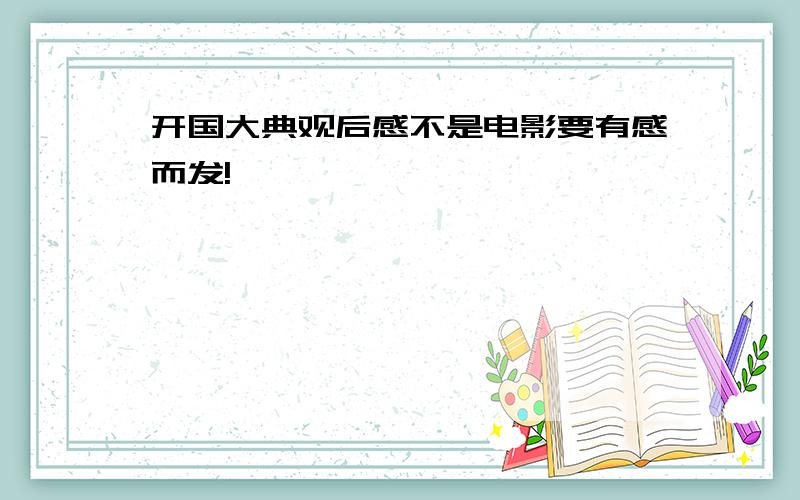 开国大典观后感不是电影要有感而发!